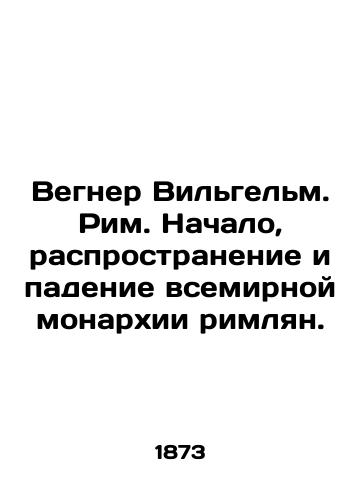 Вегнер Вильгельм. Рим. Начало, распространение и падение всемирной монархии римлян.

1873